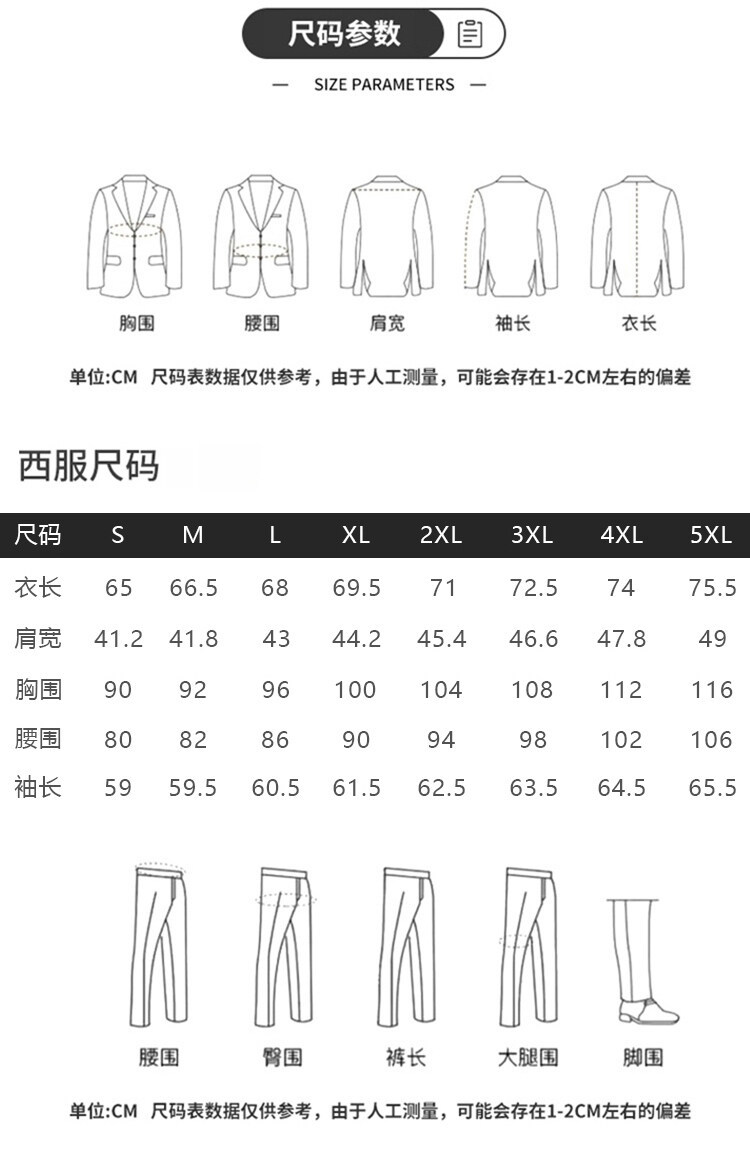 尺码参数

— SIZE PARAMETERS —

胸围 腰围 肩宽 袖长 衣长

单位:CM 尺码表数据仅供参考，由于人工测量，可能会存在1-2CM左右的偏差

西服尺码

| 尺码 | S | M | L | XL | 2XL | 3XL | 4XL | 5XL |
|---|---|---|---|---|---|---|---|---|
| 衣长 | 65 | 66.5 | 68 | 69.5 | 71 | 72.5 | 74 | 75.5 |
| 肩宽 | 41.2 | 41.8 | 43 | 44.2 | 45.4 | 46.6 | 47.8 | 49 |
| 胸围 | 90 | 92 | 96 | 100 | 104 | 108 | 112 | 116 |
| 腰围 | 80 | 82 | 86 | 90 | 94 | 98 | 102 | 106 |
| 袖长 | 59 | 59.5 | 60.5 | 61.5 | 62.5 | 63.5 | 64.5 | 65.5 |

腰围 臀围 裤长 大腿围 脚围

单位:CM 尺码表数据仅供参考，由于人工测量，可能会存在1-2CM左右的偏差